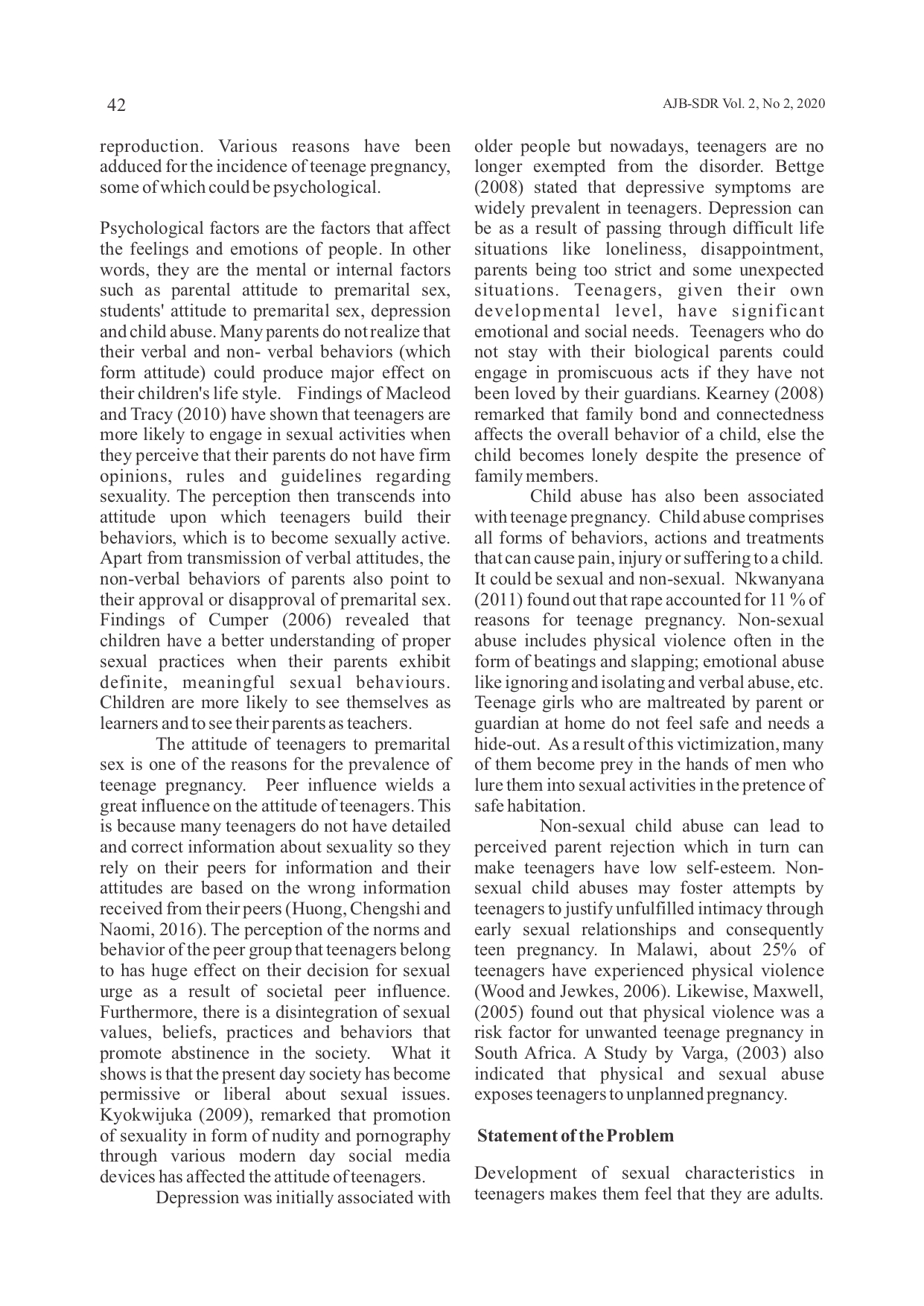 42

AJB-SDR Vol. 2, No 2, 2020

reproduction. Various reasons have been adduced for the incidence of teenage pregnancy, some of which could be psychological.

Psychological factors are the factors that affect the feelings and emotions of people. In other words, they are the mental or internal factors such as parental attitude to premarital sex, students' attitude to premarital sex, depression and child abuse. Many parents do not realize that their verbal and non- verbal behaviors (which form attitude) could produce major effect on their children's life style. Findings of Macleod and Tracy (2010) have shown that teenagers are more likely to engage in sexual activities when they perceive that their parents do not have firm opinions, rules and guidelines regarding sexuality. The perception then transcends into attitude upon which teenagers build their behaviors, which is to become sexually active. Apart from transmission of verbal attitudes, the non-verbal behaviors of parents also point to their approval or disapproval of premarital sex. Findings of Cumper (2006) revealed that children have a better understanding of proper sexual practices when their parents exhibit definite, meaningful sexual behaviours. Children are more likely to see themselves as learners and to see their parents as teachers.

The attitude of teenagers to premarital sex is one of the reasons for the prevalence of teenage pregnancy. Peer influence wields a great influence on the attitude of teenagers. This is because many teenagers do not have detailed and correct information about sexuality so they rely on their peers for information and their attitudes are based on the wrong information received from their peers (Huong, Chengshi and Naomi, 2016). The perception of the norms and behavior of the peer group that teenagers belong to has huge effect on their decision for sexual urge as a result of societal peer influence. Furthermore, there is a disintegration of sexual values, beliefs, practices and behaviors that promote abstinence in the society. What it shows is that the present day society has become permissive or liberal about sexual issues. Kyokwijuka (2009), remarked that promotion of sexuality in form of nudity and pornography through various modern day social media devices has affected the attitude of teenagers.

Depression was initially associated with older people but nowadays, teenagers are no longer exempted from the disorder. Bettge (2008) stated that depressive symptoms are widely prevalent in teenagers. Depression can be as a result of passing through difficult life situations like loneliness, disappointment, parents being too strict and some unexpected situations. Teenagers, given their own developmental level, have significant emotional and social needs. Teenagers who do not stay with their biological parents could engage in promiscuous acts if they have not been loved by their guardians. Kearney (2008) remarked that family bond and connectedness affects the overall behavior of a child, else the child becomes lonely despite the presence of family members.

Child abuse has also been associated with teenage pregnancy. Child abuse comprises all forms of behaviors, actions and treatments that can cause pain, injury or suffering to a child. It could be sexual and non-sexual. Nkwanyana (2011) found out that rape accounted for 11 % of reasons for teenage pregnancy. Non-sexual abuse includes physical violence often in the form of beatings and slapping; emotional abuse like ignoring and isolating and verbal abuse, etc. Teenage girls who are maltreated by parent or guardian at home do not feel safe and needs a hide-out. As a result of this victimization, many of them become prey in the hands of men who lure them into sexual activities in the pretence of safe habitation.

Non-sexual child abuse can lead to perceived parent rejection which in turn can make teenagers have low self-esteem. Non-sexual child abuses may foster attempts by teenagers to justify unfulfilled intimacy through early sexual relationships and consequently teen pregnancy. In Malawi, about 25% of teenagers have experienced physical violence (Wood and Jewkes, 2006). Likewise, Maxwell, (2005) found out that physical violence was a risk factor for unwanted teenage pregnancy in South Africa. A Study by Varga, (2003) also indicated that physical and sexual abuse exposes teenagers to unplanned pregnancy.

Statement of the Problem

Development of sexual characteristics in teenagers makes them feel that they are adults.